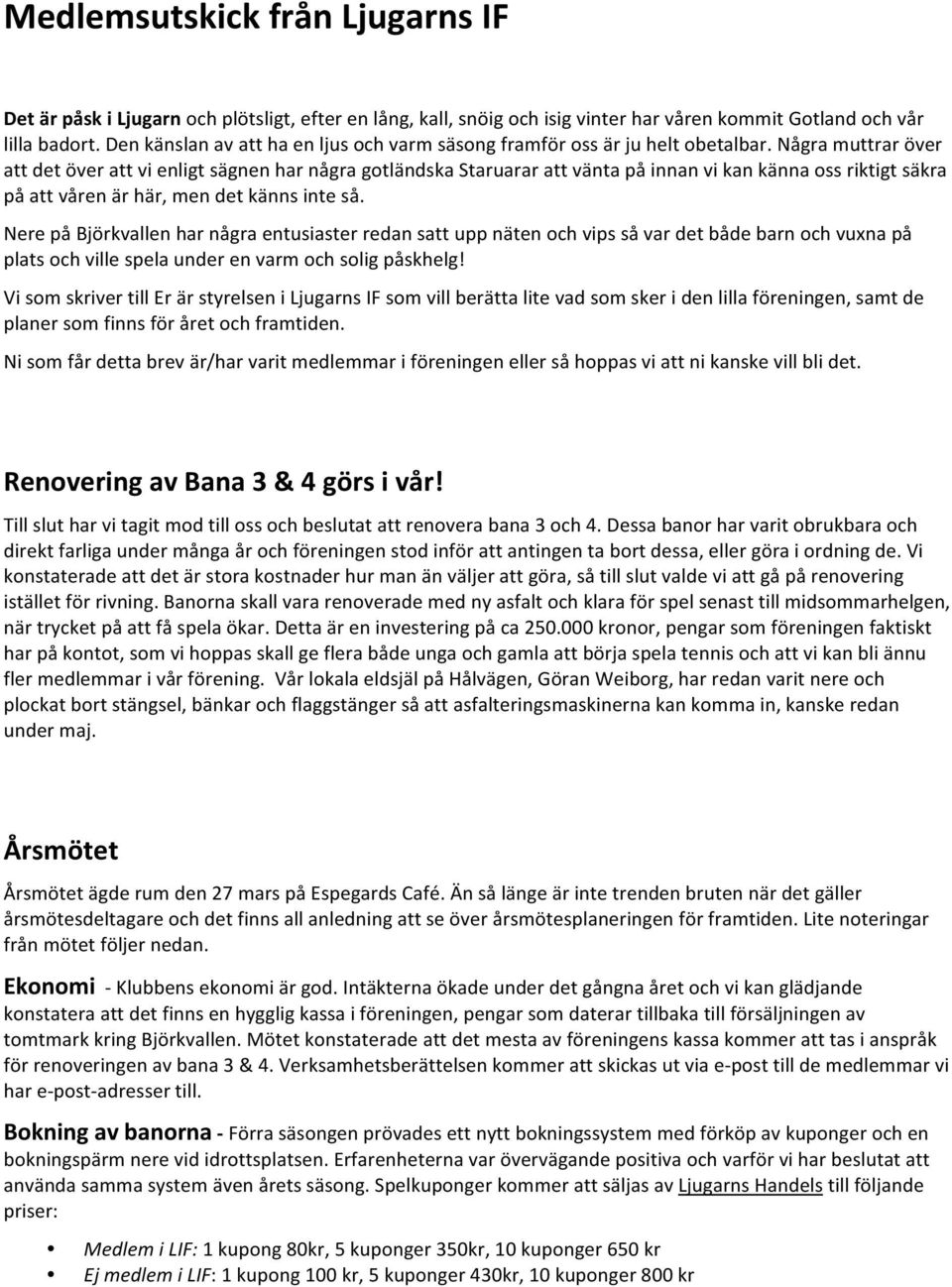 Medlemsutskick från Ljugarns IF

Det är påsk i Ljugarn och plötsligt, efter en lång, kall, snöig och isig vinter har våren kommit Gotland och vår lilla badort. Den känslan av att ha en ljus och varm säsong framför oss är ju helt obetalbar. Några muttrar över att det över att vi enligt sägnen har några gotländska Staruarar att vänta på innan vi kan känna oss riktigt säkra på att våren är här, men det känns inte så.

Nere på Björkvallen har några entusiaster redan satt upp näten och vips så var det både barn och vuxna på plats och ville spela under en varm och solig påskhelg!

Vi som skriver till Er är styrelsen i Ljugarns IF som vill berätta lite vad som sker i den lilla föreningen, samt de planer som finns för året och framtiden.

Ni som får detta brev är/har varit medlemmar i föreningen eller så hoppas vi att ni kanske vill bli det.

Renovering av Bana 3 & 4 görs i vår!

Till slut har vi tagit mod till oss och beslutat att renovera bana 3 och 4. Dessa banor har varit obrukbara och direkt farliga under många år och föreningen stod inför att antingen ta bort dessa, eller göra i ordning de. Vi konstaterade att det är stora kostnader hur man än väljer att göra, så till slut valde vi att gå på renovering istället för rivning. Banorna skall vara renoverade med ny asfalt och klara för spel senast till midsommarhelgen, när trycket på att få spela ökar. Detta är en investering på ca 250.000 kronor, pengar som föreningen faktiskt har på kontot, som vi hoppas skall ge flera både unga och gamla att börja spela tennis och att vi kan bli ännu fler medlemmar i vår förening. Vår lokala eldsjäl på Hålvägen, Göran Weiborg, har redan varit nere och plockat bort stängsel, bänkar och flaggstänger så att asfalteringsmaskinerna kan komma in, kanske redan under maj.

Årsmötet

Årsmötet ägde rum den 27 mars på Espegards Café. Än så länge är inte trenden bruten när det gäller årsmötesdeltagare och det finns all anledning att se över årsmötesplaneringen för framtiden. Lite noteringar från mötet följer nedan.

Ekonomi - Klubbens ekonomi är god. Intäkterna ökade under det gångna året och vi kan glädjande konstatera att det finns en hygglig kassa i föreningen, pengar som daterar tillbaka till försäljningen av tomtmark kring Björkvallen. Mötet konstaterade att det mesta av föreningens kassa kommer att tas i anspråk för renoveringen av bana 3 & 4. Verksamhetsberättelsen kommer att skickas ut via e-post till de medlemmar vi har e-post-adresser till.

Bokning av banorna - Förra säsongen prövades ett nytt bokningssystem med förköp av kuponger och en bokningspärm nere vid idrottsplatsen. Erfarenheterna var övervägande positiva och varför vi har beslutat att använda samma system även årets säsong. Spelkuponger kommer att säljas av Ljugarns Handels till följande priser:

• Medlem i LIF: 1 kupong 80kr, 5 kuponger 350kr, 10 kuponger 650 kr
• Ej medlem i LIF: 1 kupong 100 kr, 5 kuponger 430kr, 10 kuponger 800 kr